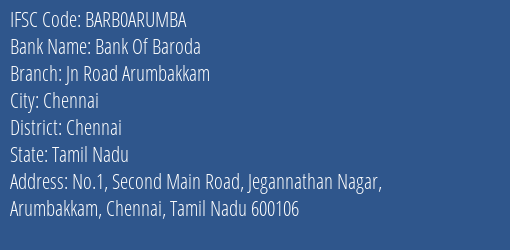 IFSC Code: BARB0ARUMBA
Bank Name: Bank Of Baroda
Branch: Jn Road Arumbakkam
City: Chennai
District: Chennai
State: Tamil Nadu
Address: No.1, Second Main Road, Jegannathan Nagar, Arumbakkam, Chennai, Tamil Nadu 600106